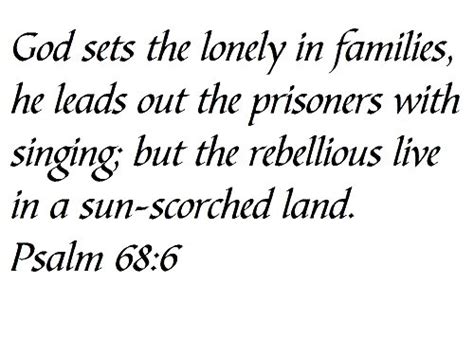 God sets the lonely in families, he leads out the prisoners with singing; but the rebellious live in a sun-scorched land.
Psalm 68:6